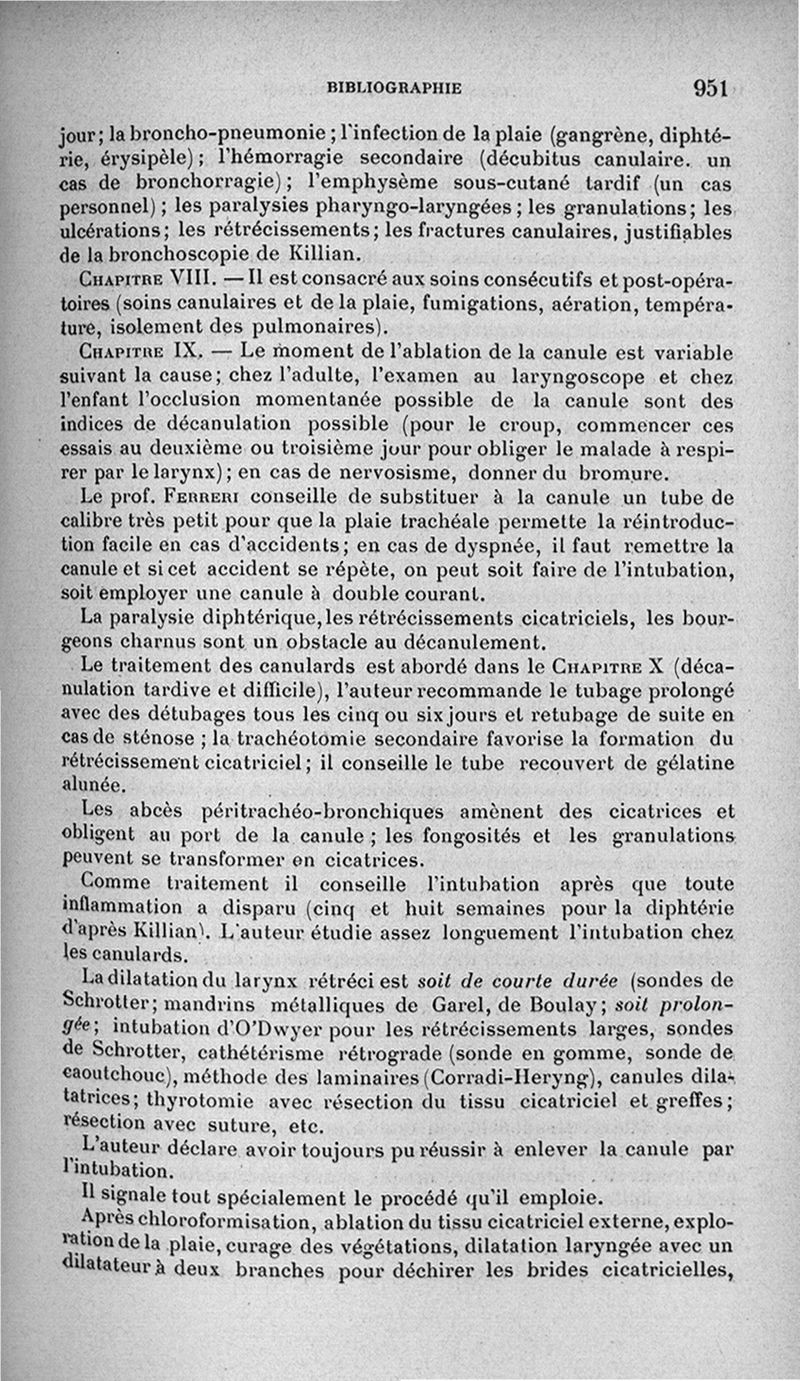 BIBLIOGRAPHIE 951

jour; la broncho-pneumonie; l'infection de la plaie (gangrène, diphtérie, érysipèle); l'hémorragie secondaire (décubitus canulaire. un cas de bronchorragie); l'emphysème sous-cutané tardif (un cas personnel); les paralysies pharyngo-laryngées; les granulations; les ulcérations; les rétrécissements; les fractures canulaires, justifiables de la bronchoscopie de Killian.

Chapitre VIII. — Il est consacré aux soins consécutifs et post-opératoires (soins canulaires et de la plaie, fumigations, aération, température, isolement des pulmonaires).

Chapitre IX. — Le moment de l'ablation de la canule est variable suivant la cause; chez l'adulte, l'examen au laryngoscope et chez l'enfant l'occlusion momentanée possible de la canule sont des indices de décanulation possible (pour le croup, commencer ces essais au deuxième ou troisième jour pour obliger le malade à respirer par le larynx); en cas de nervosisme, donner du bromure.

Le prof. Ferreri conseille de substituer à la canule un tube de calibre très petit pour que la plaie trachéale permette la réintroduction facile en cas d'accidents; en cas de dyspnée, il faut remettre la canule et si cet accident se répète, on peut soit faire de l'intubation, soit employer une canule à double courant.

La paralysie diphtérique, les rétrécissements cicatriciels, les bourgeons charnus sont un obstacle au décanulement.

Le traitement des canulards est abordé dans le Chapitre X (décanulation tardive et difficile), l'auteur recommande le tubage prolongé avec des détubages tous les cinq ou six jours et retubage de suite en cas de sténose; la trachéotomie secondaire favorise la formation du rétrécissement cicatriciel; il conseille le tube recouvert de gélatine alunée.

Les abcès péritrachéo-bronchiques amènent des cicatrices et obligent au port de la canule; les fongosités et les granulations peuvent se transformer en cicatrices.

Comme traitement il conseille l'intubation après que toute inflammation a disparu (cinq et huit semaines pour la diphtérie d'après Killian). L'auteur étudie assez longuement l'intubation chez les canulards.

La dilatation du larynx rétréci est soit de courte durée (sondes de Schrotter; mandrins métalliques de Garel, de Boulay; soit prolongée; intubation d'O'Dwyer pour les rétrécissements larges, sondes de Schrotter, cathétérisme rétrograde (sonde en gomme, sonde de caoutchouc), méthode des laminaires (Corradi-Heryng), canules dilatatrices; thyrotomie avec résection du tissu cicatriciel et greffes; résection avec suture, etc.

L'auteur déclare avoir toujours pu réussir à enlever la canule par l'intubation.

Il signale tout spécialement le procédé qu'il emploie.

Après chloroformisation, ablation du tissu cicatriciel externe, exploration de la plaie, curage des végétations, dilatation laryngée avec un dilatateur à deux branches pour déchirer les brides cicatricielles,